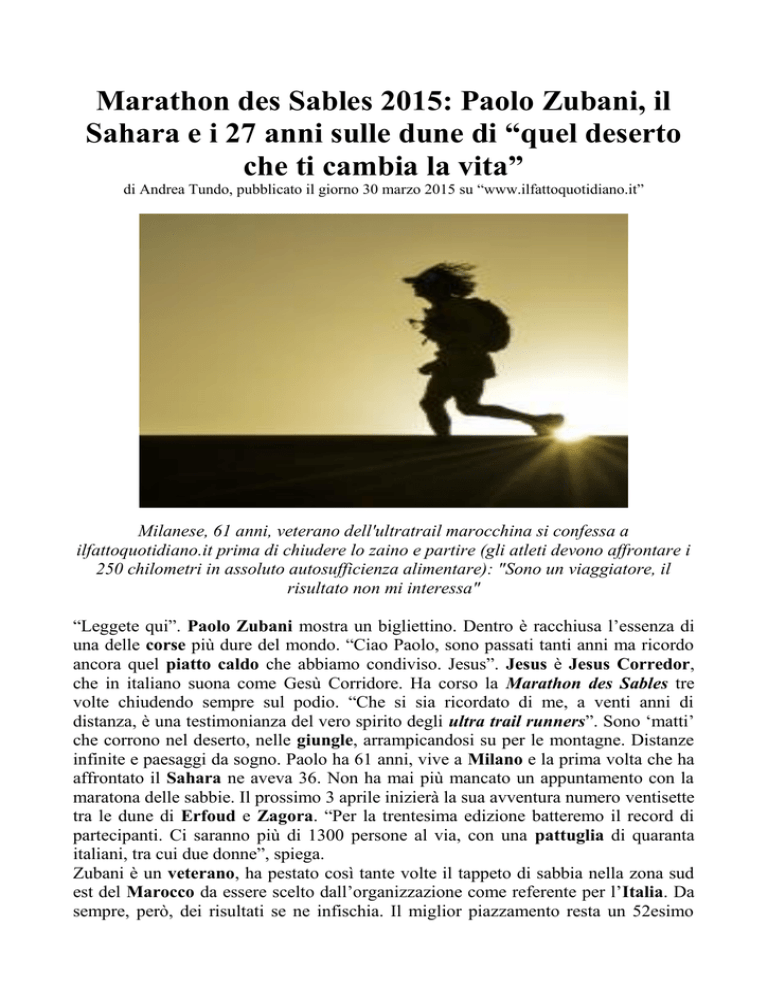 Marathon des Sables 2015: Paolo Zubani, il Sahara e i 27 anni sulle dune di “quel deserto che ti cambia la vita”

di Andrea Tundo, pubblicato il giorno 30 marzo 2015 su “www.ilfattoquotidiano.it”

Milanese, 61 anni, veterano dell'ultratrail marocchina si confessa a ilfattoquotidiano.it prima di chiudere lo zaino e partire (gli atleti devono affrontare i 250 chilometri in assoluto autosufficienza alimentare): "Sono un viaggiatore, il risultato non mi interessa"

“Leggete qui”. Paolo Zubani mostra un bigliettino. Dentro è racchiusa l’essenza di una delle corse più dure del mondo. “Ciao Paolo, sono passati tanti anni ma ricordo ancora quel piatto caldo che abbiamo condiviso. Jesus”. Jesus è Jesus Corredor, che in italiano suona come Gesù Corridore. Ha corso la Marathon des Sables tre volte chiudendo sempre sul podio. “Che si sia ricordato di me, a venti anni di distanza, è una testimonianza del vero spirito degli ultra trail runners”. Sono ‘matti’ che corrono nel deserto, nelle giungle, arrampicandosi su per le montagne. Distanze infinite e paesaggi da sogno. Paolo ha 61 anni, vive a Milano e la prima volta che ha affrontato il Sahara ne aveva 36. Non ha mai più mancato un appuntamento con la maratona delle sabbie. Il prossimo 3 aprile inizierà la sua avventura numero ventisette tra le dune di Erfoud e Zagora. “Per la trentesima edizione batteremo il record di partecipanti. Ci saranno più di 1300 persone al via, con una pattuglia di quaranta italiani, tra cui due donne”, spiega.
Zubani è un veterano, ha pestato così tante volte il tappeto di sabbia nella zona sud est del Marocco da essere scelto dall’organizzazione come referente per l’Italia. Da sempre, però, dei risultati se ne infischia. Il miglior piazzamento resta un 52esimo